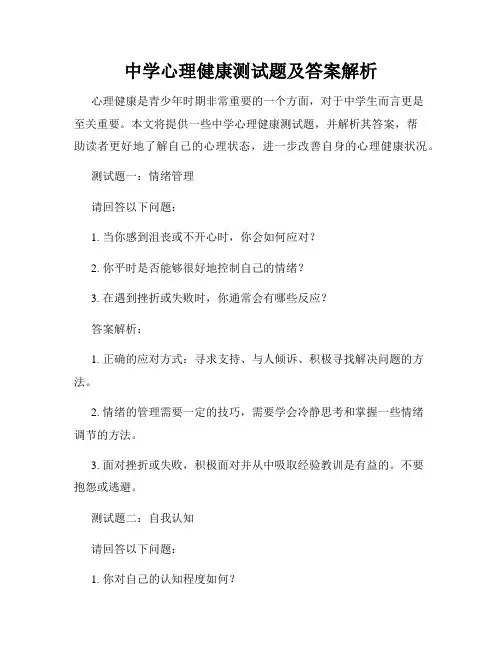 中学心理健康测试题及答案解析

心理健康是青少年时期非常重要的一个方面，对于中学生而言更是至关重要。本文将提供一些中学心理健康测试题，并解析其答案，帮助读者更好地了解自己的心理状态，进一步改善自身的心理健康状况。

测试题一：情绪管理

请回答以下问题：

1. 当你感到沮丧或不开心时，你会如何应对？

2. 你平时是否能够很好地控制自己的情绪？

3. 在遇到挫折或失败时，你通常会有哪些反应？

答案解析：

1. 正确的应对方式：寻求支持、与人倾诉、积极寻找解决问题的方法。

2. 情绪的管理需要一定的技巧，需要学会冷静思考和掌握一些情绪调节的方法。

3. 面对挫折或失败，积极面对并从中吸取经验教训是有益的。不要抱怨或逃避。

测试题二：自我认知

请回答以下问题：

1. 你对自己的认知程度如何？